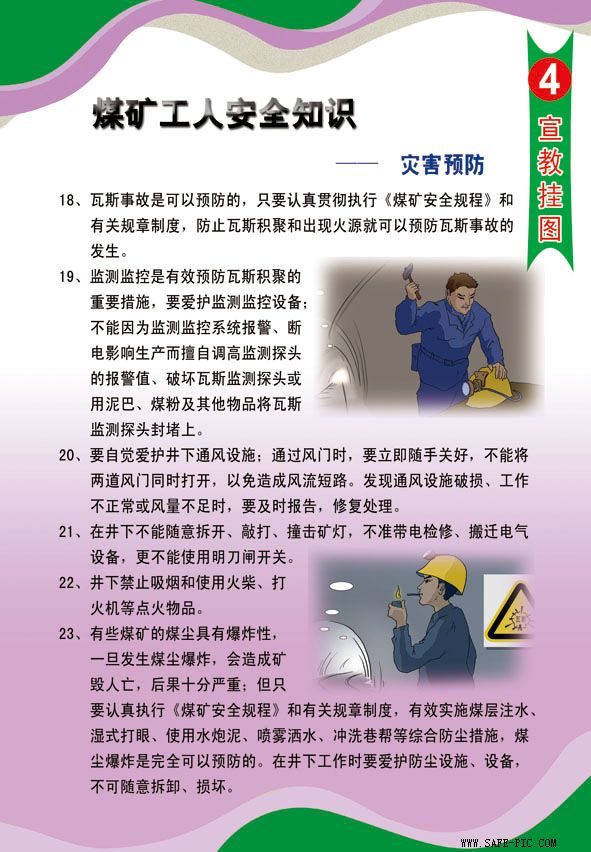 4
宣教挂图

煤矿工人安全知识

—— 灾害预防

18、瓦斯事故是可以预防的，只要认真贯彻执行《煤矿安全规程》和有关规章制度，防止瓦斯积聚和出现火源就可以预防瓦斯事故的发生。

19、监测监控是有效预防瓦斯积聚的重要措施，要爱护监测监控设备；不能因为监测监控系统报警、断电影响生产而擅自调高监测探头的报警值、破坏瓦斯监测探头或用泥巴、煤粉及其他物品将瓦斯监测探头封堵上。

20、要自觉爱护井下通风设施；通过风门时，要立即随手关好，不能将两道风门同时打开，以免造成风流短路。发现通风设施破损、工作不正常或风量不足时，要及时报告，修复处理。

21、在井下不能随意拆开、敲打、撞击矿灯，不准带电检修、搬迁电气设备，更不能使用明刀闸开关。

22、井下禁止吸烟和使用火柴、打火机等点火物品。

23、有些煤矿的煤尘具有爆炸性，一旦发生煤尘爆炸，会造成矿毁人亡，后果十分严重；但只要认真执行《煤矿安全规程》和有关规章制度，有效实施煤层注水、湿式打眼、使用水炮泥、喷雾洒水、冲洗巷帮等综合防尘措施，煤尘爆炸是完全可以预防的。在井下工作时要爱护防尘设施、设备，不可随意拆卸、损坏。

WWW.SAFE-PIC.COM